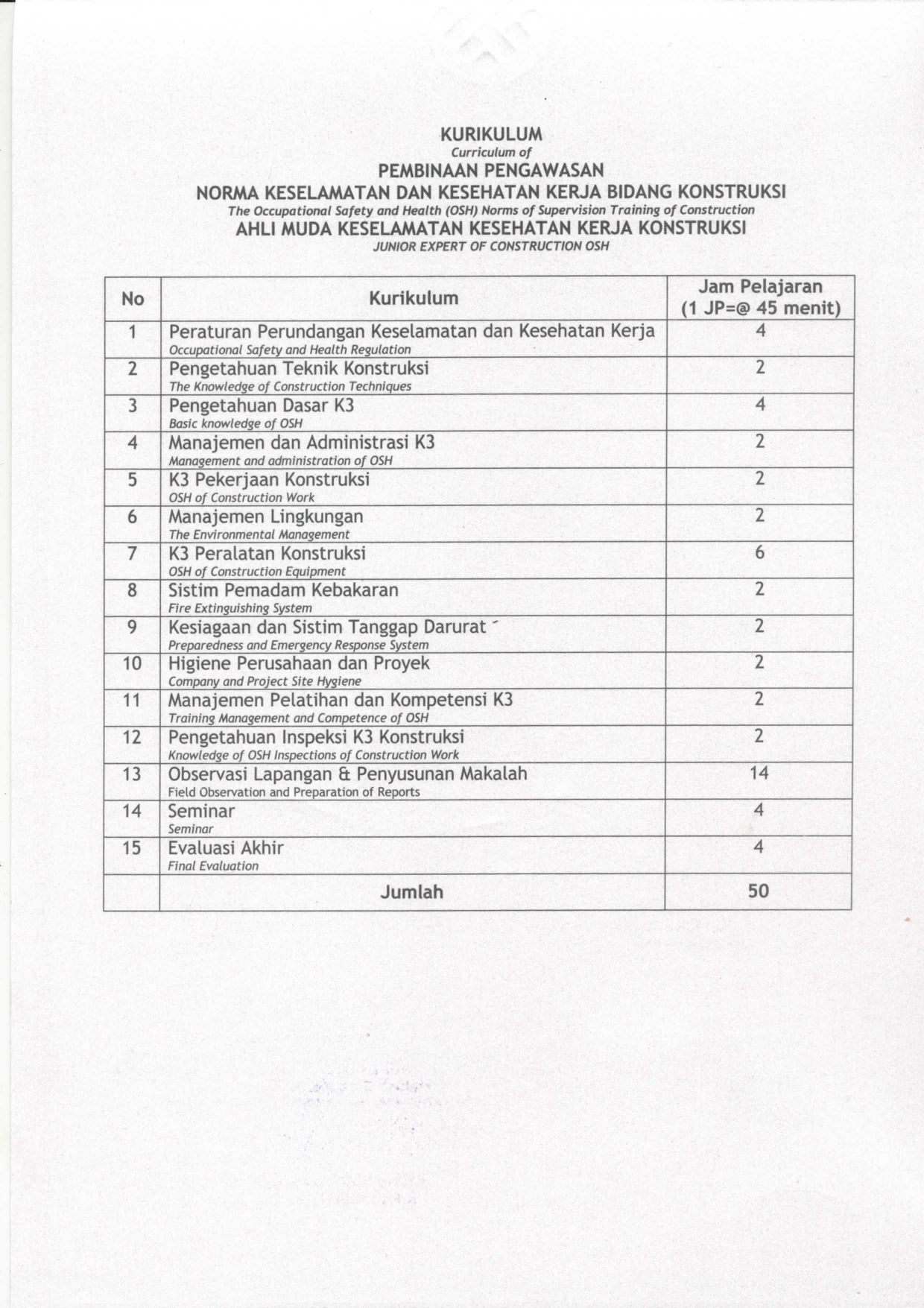 KURIKULUM
Curriculum of
PEMBINAAN PENGAWASAN
NORMA KESELAMATAN DAN KESEHATAN KERJA BIDANG KONSTRUKSI
The Occupational Safety and Health (OSH) Norms of Supervision Training of Construction
AHLI MUDA KESELAMATAN KESEHATAN KERJA KONSTRUKSI
JUNIOR EXPERT OF CONSTRUCTION OSH

| No | Kurikulum | Jam Pelajaran (1 JP=@ 45 menit) |
|---|---|---|
| 1 | Peraturan Perundangan Keselamatan dan Kesehatan Kerja Occupational Safety and Health Regulation | 4 |
| 2 | Pengetahuan Teknik Konstruksi The Knowledge of Construction Techniques | 2 |
| 3 | Pengetahuan Dasar K3 Basic knowledge of OSH | 4 |
| 4 | Manajemen dan Administrasi K3 Management and administration of OSH | 2 |
| 5 | K3 Pekerjaan Konstruksi OSH of Construction Work | 2 |
| 6 | Manajemen Lingkungan The Environmental Management | 2 |
| 7 | K3 Peralatan Konstruksi OSH of Construction Equipment | 6 |
| 8 | Sistim Pemadam Kebakaran Fire Extinguishing System | 2 |
| 9 | Kesiagaan dan Sistim Tanggap Darurat Preparedness and Emergency Response System | 2 |
| 10 | Higiene Perusahaan dan Proyek Company and Project Site Hygiene | 2 |
| 11 | Manajemen Pelatihan dan Kompetensi K3 Training Management and Competence of OSH | 2 |
| 12 | Pengetahuan Inspeksi K3 Konstruksi Knowledge of OSH Inspections of Construction Work | 2 |
| 13 | Observasi Lapangan & Penyusunan Makalah Field Observation and Preparation of Reports | 14 |
| 14 | Seminar Seminar | 4 |
| 15 | Evaluasi Akhir Final Evaluation | 4 |
|  | Jumlah | 50 |